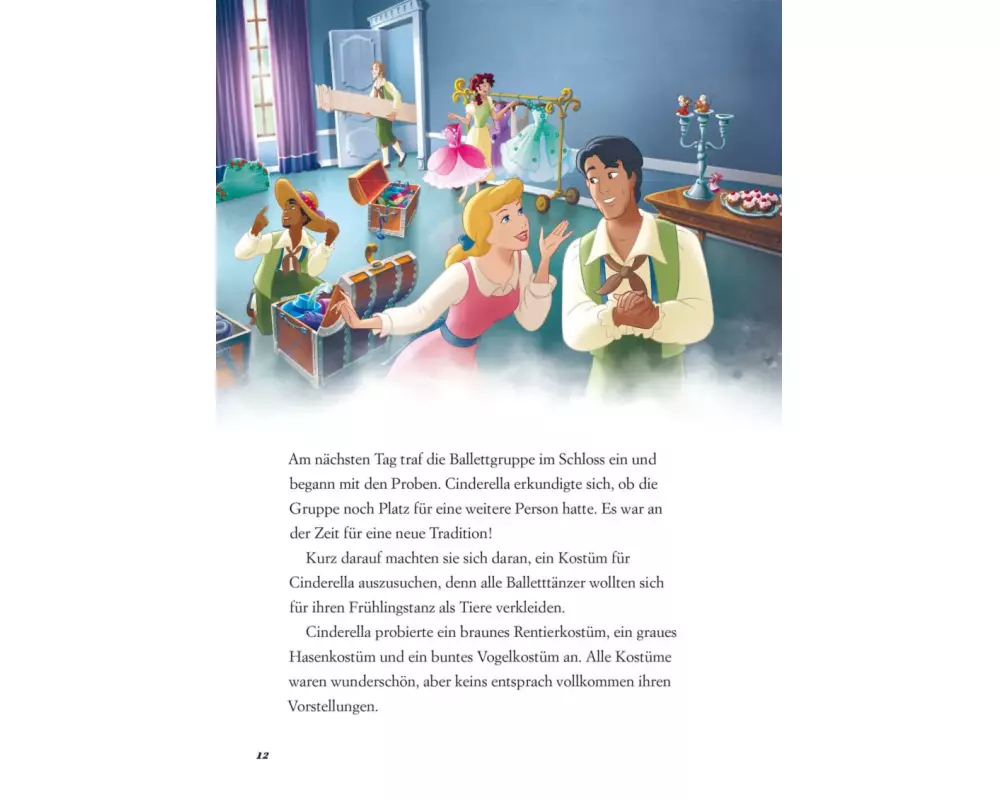 Am nächsten Tag traf die Ballettgruppe im Schloss ein und begann mit den Proben. Cinderella erkundigte sich, ob die Gruppe noch Platz für eine weitere Person hatte. Es war an der Zeit für eine neue Tradition!

Kurz darauf machten sie sich daran, ein Kostüm für Cinderella auszusuchen, denn alle Balletttänzer wollten sich für ihren Frühlingstanz als Tiere verkleiden.

Cinderella probierte ein braunes Rentierkostüm, ein graues Hasenkostüm und ein buntes Vogelkostüm an. Alle Kostüme waren wunderschön, aber keins entsprach vollkommen ihren Vorstellungen.

12